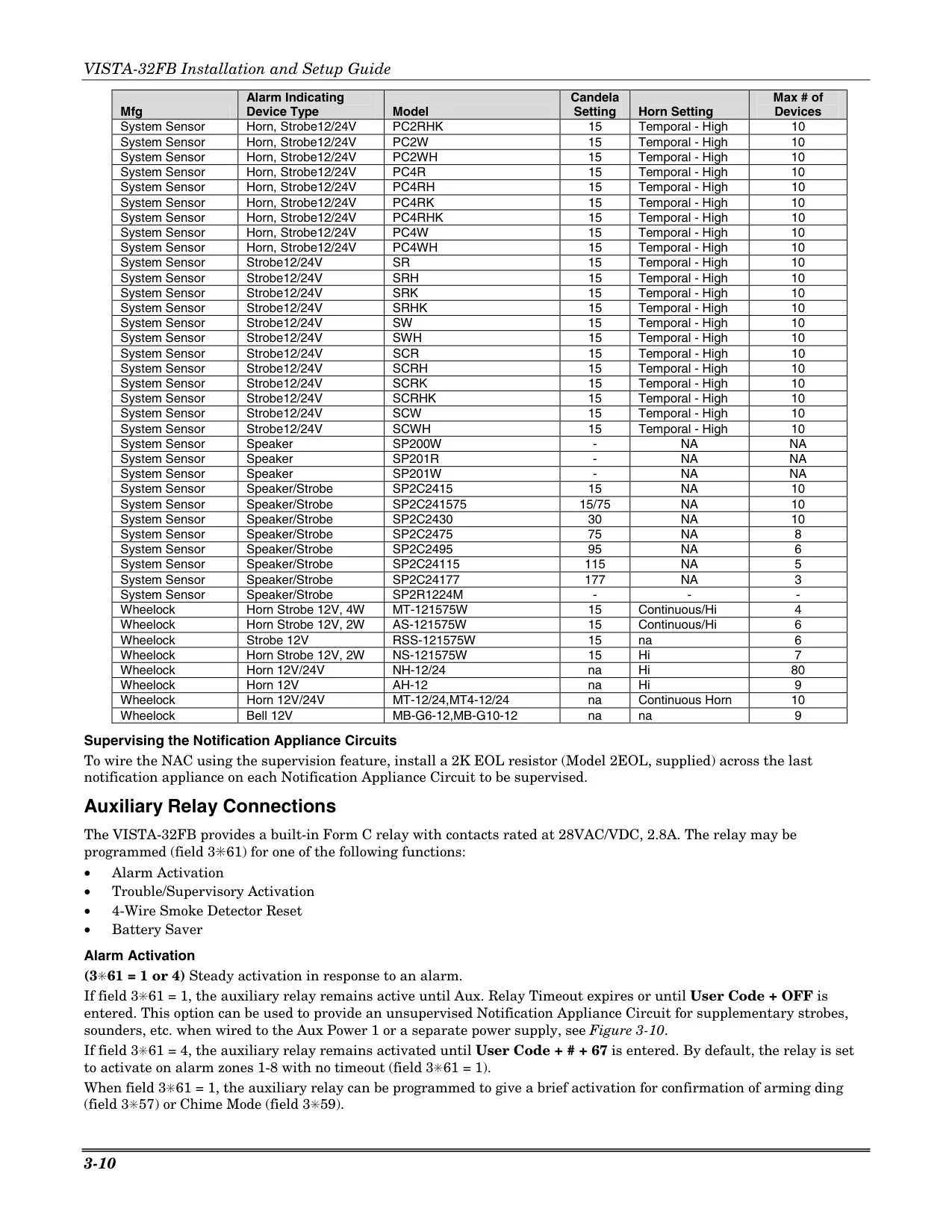 VISTA-32FB Installation and Setup Guide

| Mfg | Alarm Indicating Device Type | Model | Candela Setting | Horn Setting | Max # of Devices |
|---|---|---|---|---|---|
| System Sensor | Horn, Strobe12/24V | PC2RHK | 15 | Temporal - High | 10 |
| System Sensor | Horn, Strobe12/24V | PC2W | 15 | Temporal - High | 10 |
| System Sensor | Horn, Strobe12/24V | PC2WH | 15 | Temporal - High | 10 |
| System Sensor | Horn, Strobe12/24V | PC4R | 15 | Temporal - High | 10 |
| System Sensor | Horn, Strobe12/24V | PC4RH | 15 | Temporal - High | 10 |
| System Sensor | Horn, Strobe12/24V | PC4RK | 15 | Temporal - High | 10 |
| System Sensor | Horn, Strobe12/24V | PC4RHK | 15 | Temporal - High | 10 |
| System Sensor | Horn, Strobe12/24V | PC4W | 15 | Temporal - High | 10 |
| System Sensor | Horn, Strobe12/24V | PC4WH | 15 | Temporal - High | 10 |
| System Sensor | Strobe12/24V | SR | 15 | Temporal - High | 10 |
| System Sensor | Strobe12/24V | SRH | 15 | Temporal - High | 10 |
| System Sensor | Strobe12/24V | SRK | 15 | Temporal - High | 10 |
| System Sensor | Strobe12/24V | SRHK | 15 | Temporal - High | 10 |
| System Sensor | Strobe12/24V | SW | 15 | Temporal - High | 10 |
| System Sensor | Strobe12/24V | SWH | 15 | Temporal - High | 10 |
| System Sensor | Strobe12/24V | SCR | 15 | Temporal - High | 10 |
| System Sensor | Strobe12/24V | SCRH | 15 | Temporal - High | 10 |
| System Sensor | Strobe12/24V | SCRK | 15 | Temporal - High | 10 |
| System Sensor | Strobe12/24V | SCRHK | 15 | Temporal - High | 10 |
| System Sensor | Strobe12/24V | SCW | 15 | Temporal - High | 10 |
| System Sensor | Strobe12/24V | SCWH | 15 | Temporal - High | 10 |
| System Sensor | Speaker | SP200W | - | NA | NA |
| System Sensor | Speaker | SP201R | - | NA | NA |
| System Sensor | Speaker | SP201W | - | NA | NA |
| System Sensor | Speaker/Strobe | SP2C2415 | 15 | NA | 10 |
| System Sensor | Speaker/Strobe | SP2C241575 | 15/75 | NA | 10 |
| System Sensor | Speaker/Strobe | SP2C2430 | 30 | NA | 10 |
| System Sensor | Speaker/Strobe | SP2C2475 | 75 | NA | 8 |
| System Sensor | Speaker/Strobe | SP2C2495 | 95 | NA | 6 |
| System Sensor | Speaker/Strobe | SP2C24115 | 115 | NA | 5 |
| System Sensor | Speaker/Strobe | SP2C24177 | 177 | NA | 3 |
| System Sensor | Speaker/Strobe | SP2R1224M | - | - | - |
| Wheelock | Horn Strobe 12V, 4W | MT-121575W | 15 | Continuous/Hi | 4 |
| Wheelock | Horn Strobe 12V, 2W | AS-121575W | 15 | Continuous/Hi | 6 |
| Wheelock | Strobe 12V | RSS-121575W | 15 | na | 6 |
| Wheelock | Horn Strobe 12V, 2W | NS-121575W | 15 | Hi | 7 |
| Wheelock | Horn 12V/24V | NH-12/24 | na | Hi | 80 |
| Wheelock | Horn 12V | AH-12 | na | Hi | 9 |
| Wheelock | Horn 12V/24V | MT-12/24,MT4-12/24 | na | Continuous Horn | 10 |
| Wheelock | Bell 12V | MB-G6-12,MB-G10-12 | na | na | 9 |

Supervising the Notification Appliance Circuits

To wire the NAC using the supervision feature, install a 2K EOL resistor (Model 2EOL, supplied) across the last notification appliance on each Notification Appliance Circuit to be supervised.

Auxiliary Relay Connections

The VISTA-32FB provides a built-in Form C relay with contacts rated at 28VAC/VDC, 2.8A. The relay may be programmed (field 3✳61) for one of the following functions:
• Alarm Activation
• Trouble/Supervisory Activation
• 4-Wire Smoke Detector Reset
• Battery Saver

Alarm Activation

(3✳61 = 1 or 4) Steady activation in response to an alarm.

If field 3✳61 = 1, the auxiliary relay remains active until Aux. Relay Timeout expires or until User Code + OFF is entered. This option can be used to provide an unsupervised Notification Appliance Circuit for supplementary strobes, sounders, etc. when wired to the Aux Power 1 or a separate power supply, see Figure 3-10.

If field 3✳61 = 4, the auxiliary relay remains activated until User Code + # + 67 is entered. By default, the relay is set to activate on alarm zones 1-8 with no timeout (field 3✳61 = 1).

When field 3✳61 = 1, the auxiliary relay can be programmed to give a brief activation for confirmation of arming ding (field 3✳57) or Chime Mode (field 3✳59).

3-10